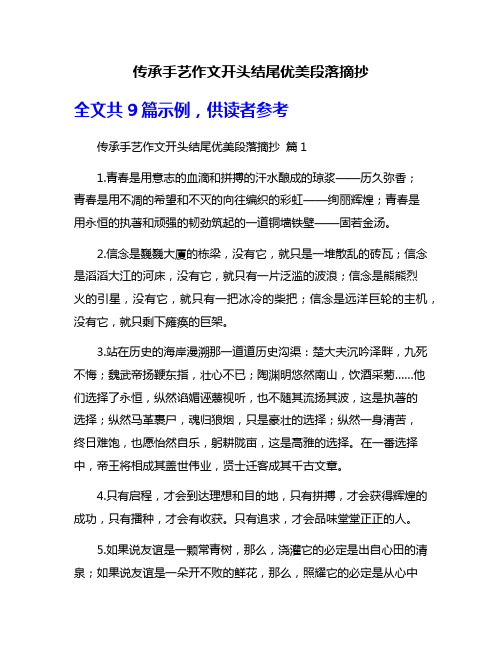 传承手艺作文开头结尾优美段落摘抄

全文共 9 篇示例，供读者参考

传承手艺作文开头结尾优美段落摘抄 篇 1

1.青春是用意志的血滴和拼搏的汗水酿成的琼浆——历久弥香；青春是用不凋的希望和不灭的向往编织的彩虹——绚丽辉煌；青春是用永恒的执著和顽强的韧劲筑起的一道铜墙铁壁——固若金汤。

2.信念是巍巍大厦的栋梁，没有它，就只是一堆散乱的砖瓦；信念是滔滔大江的河床，没有它，就只有一片泛滥的波浪；信念是熊熊烈火的引星，没有它，就只有一把冰冷的柴把；信念是远洋巨轮的主机，没有它，就只剩下瘫痪的巨架。

3.站在历史的海岸漫溯那一道道历史沟渠：楚大夫沉吟泽畔，九死不悔；魏武帝扬鞭东指，壮心不已；陶渊明悠然南山，饮酒采菊……他们选择了永恒，纵然谄媚诬蔑视听，也不随其流扬其波，这是执著的选择；纵然马革裹尸，魂归狼烟，只是豪壮的选择；纵然一身清苦，终日难饱，也愿怡然自乐，躬耕陇亩，这是高雅的选择。在一番选择中，帝王将相成其盖世伟业，贤士迁客成其千古文章。

4.只有启程，才会到达理想和目的地，只有拼搏，才会获得辉煌的成功，只有播种，才会有收获。只有追求，才会品味堂堂正正的人。

5.如果说友谊是一颗常青树，那么，浇灌它的必定是出自心田的清泉；如果说友谊是一朵开不败的鲜花，那么，照耀它的必定是从心中